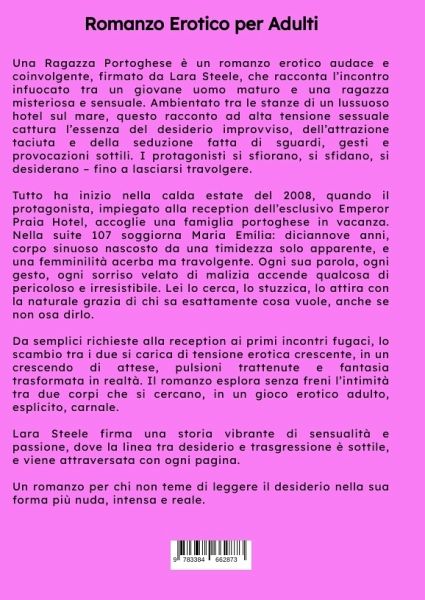 Romanzo Erotico per Adulti

Una Ragazza Portoghese è un romanzo erotico audace e coinvolgente, firmato da Lara Steele, che racconta l'incontro infuocato tra un giovane uomo maturo e una ragazza misteriosa e sensuale. Ambientato tra le stanze di un lussuoso hotel sul mare, questo racconto ad alta tensione sessuale cattura l'essenza del desiderio improvviso, dell'attrazione taciuta e della seduzione fatta di sguardi, gesti e provocazioni sottili. I protagonisti si sfiorano, si sfidano, si desiderano – fino a lasciarsi travolgere.

Tutto ha inizio nella calda estate del 2008, quando il protagonista, impiegato alla reception dell'esclusivo Emperor Praia Hotel, accoglie una famiglia portoghese in vacanza. Nella suite 107 soggiorna Maria Emília: diciannove anni, corpo sinuoso nascosto da una timidezza solo apparente, e una femminilità acerba ma travolgente. Ogni sua parola, ogni gesto, ogni sorriso velato di malizia accende qualcosa di pericoloso e irresistibile. Lei lo cerca, lo stuzzica, lo attira con la naturale grazia di chi sa esattamente cosa vuole, anche se non osa dirlo.

Da semplici richieste alla reception ai primi incontri fugaci, lo scambio tra i due si carica di tensione erotica crescente, in un crescendo di attese, pulsioni trattenute e fantasia trasformata in realtà. Il romanzo esplora senza freni l'intimità tra due corpi che si cercano, in un gioco erotico adulto, esplicito, carnale.

Lara Steele firma una storia vibrante di sensualità e passione, dove la linea tra desiderio e trasgressione è sottile, e viene attraversata con ogni pagina.

Un romanzo per chi non teme di leggere il desiderio nella sua forma più nuda, intensa e reale.

9 783384 662873